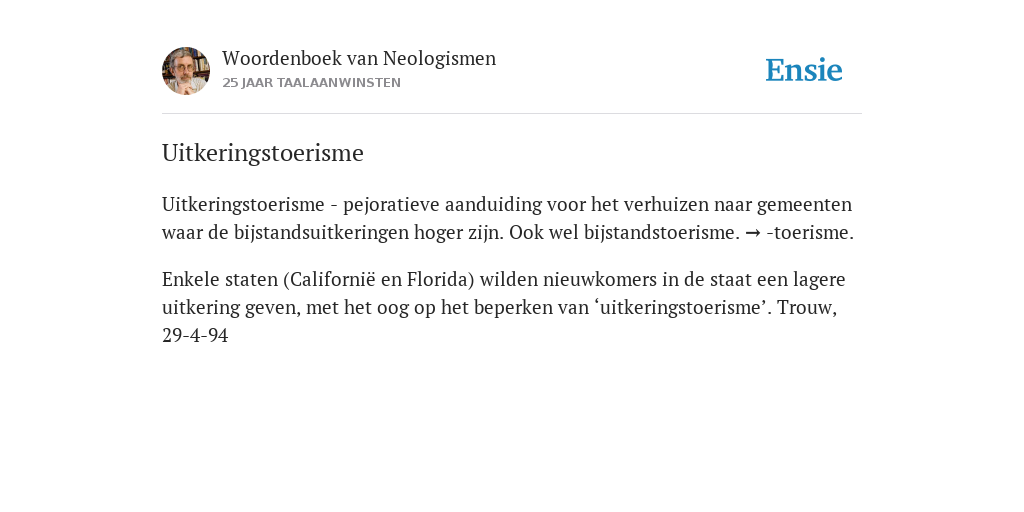 Woordenboek van Neologismen
25 JAAR TAALAANWINSTEN

Ensie

Uitkeringstoerisme

Uitkeringstoerisme - pejoratieve aanduiding voor het verhuizen naar gemeenten waar de bijstandsuitkeringen hoger zijn. Ook wel bijstandstoerisme. → -toerisme.

Enkele staten (Californië en Florida) wilden nieuwkomers in de staat een lagere uitkering geven, met het oog op het beperken van ‘uitkeringstoerisme’. Trouw, 29-4-94